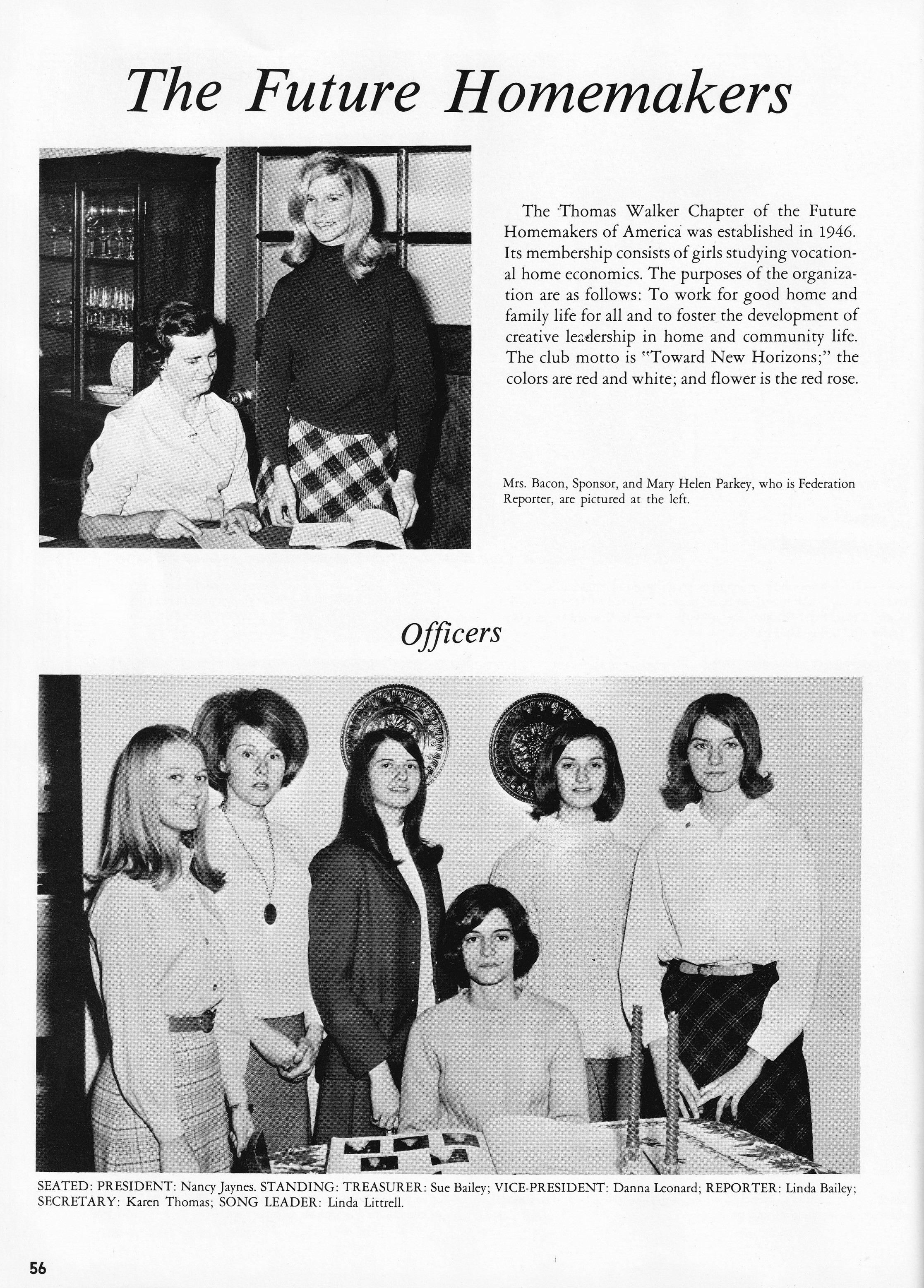 The Future Homemakers

The Thomas Walker Chapter of the Future Homemakers of America was established in 1946. Its membership consists of girls studying vocational home economics. The purposes of the organization are as follows: To work for good home and family life for all and to foster the development of creative leadership in home and community life. The club motto is "Toward New Horizons;" the colors are red and white; and flower is the red rose.

Mrs. Bacon, Sponsor, and Mary Helen Parkey, who is Federation Reporter, are pictured at the left.

Officers

SEATED: PRESIDENT: Nancy Jaynes. STANDING: TREASURER: Sue Bailey; VICE-PRESIDENT: Danna Leonard; REPORTER: Linda Bailey; SECRETARY: Karen Thomas; SONG LEADER: Linda Littrell.

56